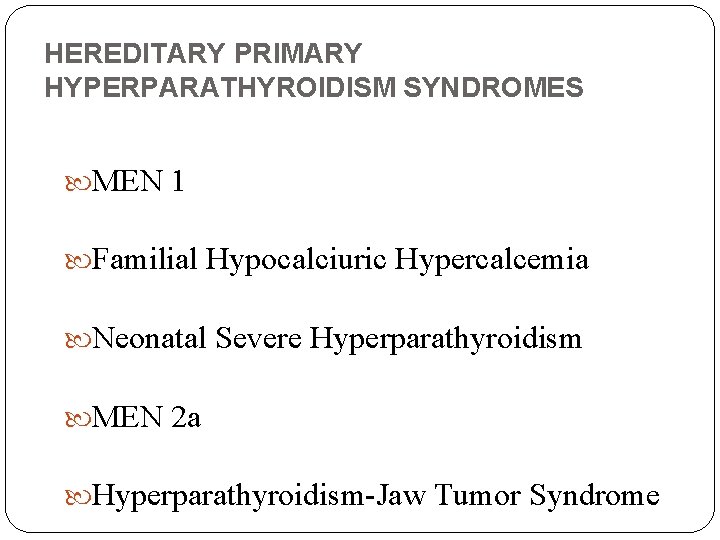 HEREDITARY PRIMARY HYPERPARATHYROIDISM SYNDROMES

MEN 1

Familial Hypocalciuric Hypercalcemia

Neonatal Severe Hyperparathyroidism

MEN 2a

Hyperparathyroidism-Jaw Tumor Syndrome